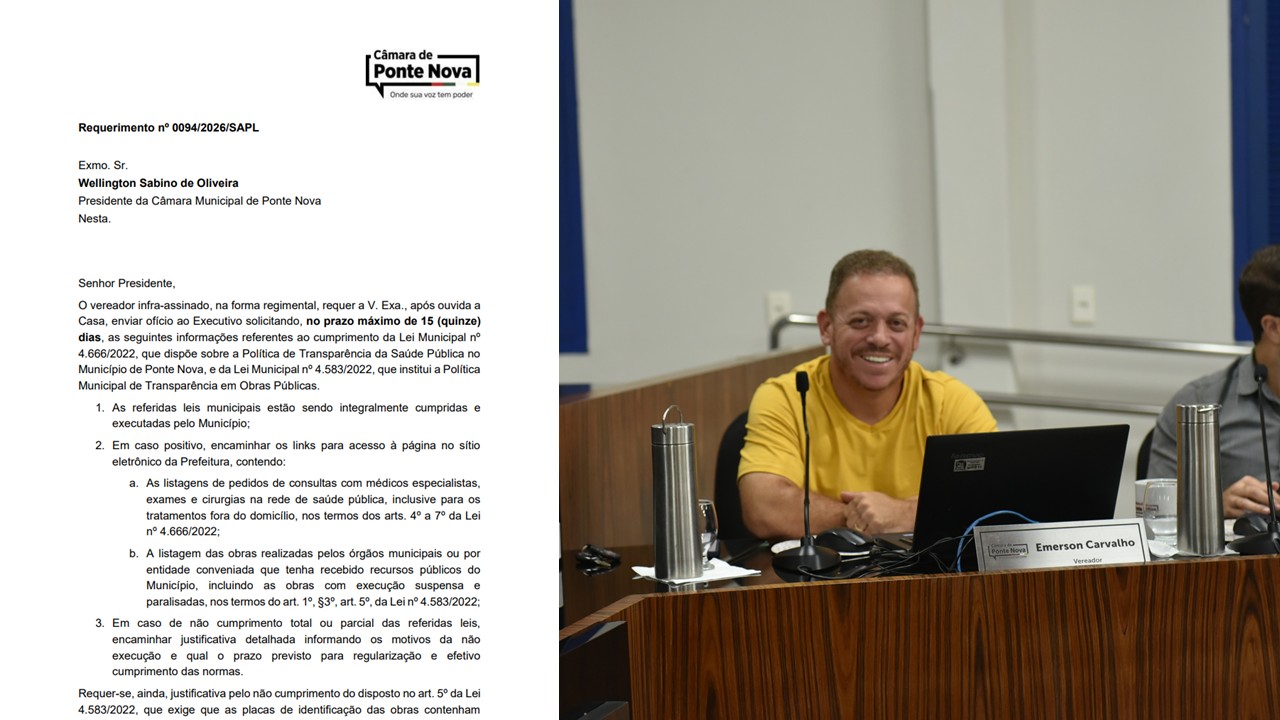 Câmara de
Ponte Nova
Onde sua voz tem poder

Requerimento nº 0094/2026/SAPL

Exmo. Sr.
Wellington Sabino de Oliveira
Presidente da Câmara Municipal de Ponte Nova
Nesta.

Senhor Presidente,

O vereador infra-assinado, na forma regimental, requer a V. Exa., após ouvida a Casa, enviar ofício ao Executivo solicitando, no prazo máximo de 15 (quinze) dias, as seguintes informações referentes ao cumprimento da Lei Municipal nº 4.666/2022, que dispõe sobre a Política de Transparência da Saúde Pública no Município de Ponte Nova, e da Lei Municipal nº 4.583/2022, que institui a Política Municipal de Transparência em Obras Públicas.

1. As referidas leis municipais estão sendo integralmente cumpridas e executadas pelo Município;

2. Em caso positivo, encaminhar os links para acesso à página no sítio eletrônico da Prefeitura, contendo:

a. As listagens de pedidos de consultas com médicos especialistas, exames e cirurgias na rede de saúde pública, inclusive para os tratamentos fora do domicílio, nos termos dos arts. 4º a 7º da Lei nº 4.666/2022;

b. A listagem das obras realizadas pelos órgãos municipais ou por entidade conveniada que tenha recebido recursos públicos do Município, incluindo as obras com execução suspensa e paralisadas, nos termos do art. 1º, §3º, art. 5º, da Lei nº 4.583/2022;

3. Em caso de não cumprimento total ou parcial das referidas leis, encaminhar justificativa detalhada informando os motivos da não execução e qual o prazo previsto para regularização e efetivo cumprimento das normas.

Requer-se, ainda, justificativa pelo não cumprimento do disposto no art. 5º da Lei 4.583/2022, que exige que as placas de identificação das obras contenham

Câmara de Ponte Nova
Emerson Carvalho
Vereador